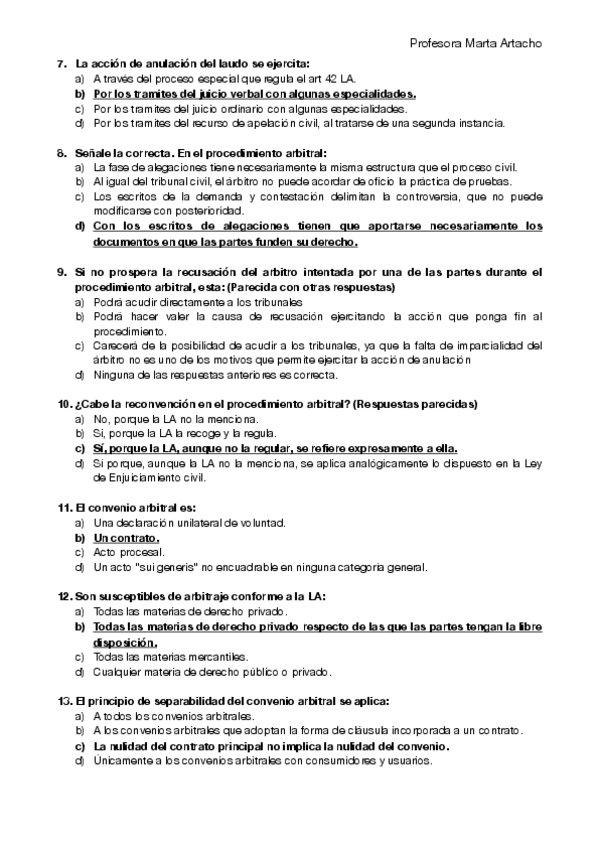 Profesora Marta Artacho

7. La acción de anulación del laudo se ejercita:
a) A través del proceso especial que regula el art 42 LA.
b) Por los tramites del juicio verbal con algunas especialidades.
c) Por los tramites del juicio ordinario con algunas especialidades.
d) Por los tramites del recurso de apelación civil, al tratarse de una segunda instancia.

8. Señale la correcta. En el procedimiento arbitral:
a) La fase de alegaciones tiene necesariamente la misma estructura que el proceso civil.
b) Al igual del tribunal civil, el árbitro no puede acordar de oficio la práctica de pruebas.
c) Los escritos de la demanda y contestación delimitan la controversia, que no puede modificarse con posterioridad.
d) Con los escritos de alegaciones tienen que aportarse necesariamente los documentos en que las partes funden su derecho.

9. Si no prospera la recusación del arbitro intentada por una de las partes durante el procedimiento arbitral, esta: (Parecida con otras respuestas)
a) Podrá acudir directamente a los tribunales
b) Podrá hacer valer la causa de recusación ejercitando la acción que ponga fin al procedimiento.
c) Carecerá de la posibilidad de acudir a los tribunales, ya que la falta de imparcialidad del árbitro no es uno de los motivos que permite ejercitar la acción de anulación
d) Ninguna de las respuestas anteriores es correcta.

10. ¿Cabe la reconvención en el procedimiento arbitral? (Respuestas parecidas)
a) No, porque la LA no la menciona.
b) Si, porque la LA la recoge y la regula.
c) Sí, porque la LA, aunque no la regular, se refiere expresamente a ella.
d) Si porque, aunque la LA no la menciona, se aplica analógicamente lo dispuesto en la Ley de Enjuiciamiento civil.

11. El convenio arbitral es:
a) Una declaración unilateral de voluntad.
b) Un contrato.
c) Acto procesal.
d) Un acto "sui generis" no encuadrable en ninguna categoría general.

12. Son susceptibles de arbitraje conforme a la LA:
a) Todas las materias de derecho privado.
b) Todas las materias de derecho privado respecto de las que las partes tengan la libre disposición.
c) Todas las materias mercantiles.
d) Cualquier materia de derecho público o privado.

13. El principio de separabilidad del convenio arbitral se aplica:
a) A todos los convenios arbitrales.
b) A los convenios arbitrales que adoptan la forma de cláusula incorporada a un contrato.
c) La nulidad del contrato principal no implica la nulidad del convenio.
d) Únicamente a los convenios arbitrales con consumidores y usuarios.